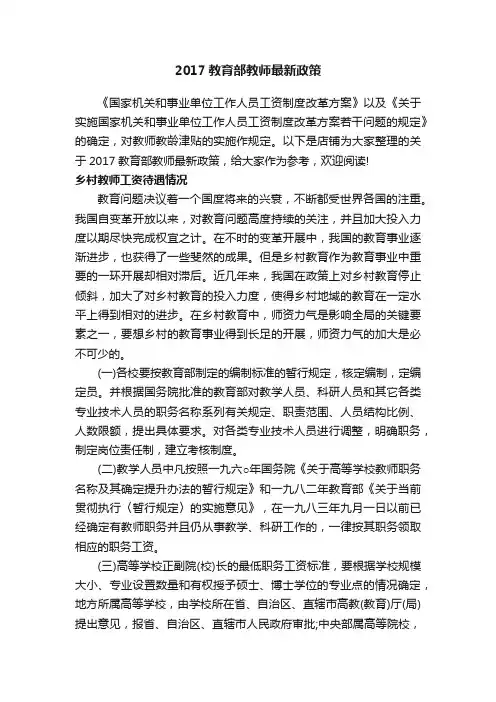 2017 教育部教师最新政策

《国家机关和事业单位工作人员工资制度改革方案》以及《关于实施国家机关和事业单位工作人员工资制度改革方案若干问题的规定》的确定，对教师教龄津贴的实施作规定。以下是店铺为大家整理的关于 2017 教育部教师最新政策，给大家作为参考，欢迎阅读!

乡村教师工资待遇情况

教育问题决议着一个国度将来的兴衰，不断都受世界各国的注重。我国自变革开放以来，对教育问题高度持续的关注，并且加大投入力度以期尽快完成权宜之计。在不时的变革开展中，我国的教育事业逐渐进步，也获得了一些斐然的成果。但是乡村教育作为教育事业中重要的一环开展却相对滞后。近几年来，我国在政策上对乡村教育停止倾斜，加大了对乡村教育的投入力度，使得乡村地域的教育在一定水平上得到相对的进步。在乡村教育中，师资力气是影响全局的关键要素之一，要想乡村的教育事业得到长足的开展，师资力气的加大是必不可少的。

(一)各校要按教育部制定的编制标准的暂行规定，核定编制，定编定员。并根据国务院批准的教育部对教学人员、科研人员和其它各类专业技术人员的职务名称系列有关规定、职责范围、人员结构比例、人数限额，提出具体要求。对各类专业技术人员进行调整，明确职务，制定岗位责任制，建立考核制度。

(二)教学人员中凡按照一九六○年国务院《关于高等学校教师职务名称及其确定提升办法的暂行规定》和一九八二年教育部《关于当前贯彻执行〈暂行规定〉的实施意见》，在一九八三年九月一日以前已经确定有教师职务并且仍从事教学、科研工作的，一律按其职务领取相应的职务工资。

(三)高等学校正副院(校)长的最低职务工资标准，要根据学校规模大小、专业设置数量和有权授予硕士、博士学位的专业点的情况确定，地方所属高等学校，由学校所在省、自治区、直辖市高教(教育)厅(局)提出意见，报省、自治区、直辖市人民政府审批;中央部属高等院校，